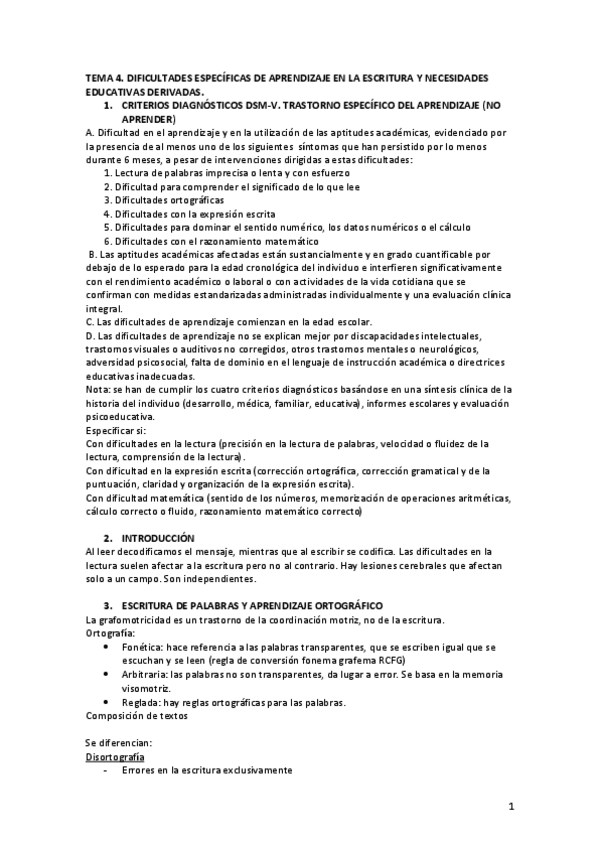 TEMA 4. DIFICULTADES ESPECÍFICAS DE APRENDIZAJE EN LA ESCRITURA Y NECESIDADES EDUCATIVAS DERIVADAS.

1. CRITERIOS DIAGNÓSTICOS DSM-V. TRASTORNO ESPECÍFICO DEL APRENDIZAJE (NO APRENDER)

A. Dificultad en el aprendizaje y en la utilización de las aptitudes académicas, evidenciado por la presencia de al menos uno de los siguientes síntomas que han persistido por lo menos durante 6 meses, a pesar de intervenciones dirigidas a estas dificultades:
1. Lectura de palabras imprecisa o lenta y con esfuerzo
2. Dificultad para comprender el significado de lo que lee
3. Dificultades ortográficas
4. Dificultades con la expresión escrita
5. Dificultades para dominar el sentido numérico, los datos numéricos o el cálculo
6. Dificultades con el razonamiento matemático

B. Las aptitudes académicas afectadas están sustancialmente y en grado cuantificable por debajo de lo esperado para la edad cronológica del individuo e interfieren significativamente con el rendimiento académico o laboral o con actividades de la vida cotidiana que se confirman con medidas estandarizadas administradas individualmente y una evaluación clínica integral.

C. Las dificultades de aprendizaje comienzan en la edad escolar.

D. Las dificultades de aprendizaje no se explican mejor por discapacidades intelectuales, trastornos visuales o auditivos no corregidos, otros trastornos mentales o neurológicos, adversidad psicosocial, falta de dominio en el lenguaje de instrucción académica o directrices educativas inadecuadas.

Nota: se han de cumplir los cuatro criterios diagnósticos basándose en una síntesis clínica de la historia del individuo (desarrollo, médica, familiar, educativa), informes escolares y evaluación psicoeducativa.

Especificar si:
Con dificultades en la lectura (precisión en la lectura de palabras, velocidad o fluidez de la lectura, comprensión de la lectura).
Con dificultad en la expresión escrita (corrección ortográfica, corrección gramatical y de la puntuación, claridad y organización de la expresión escrita).
Con dificultad matemática (sentido de los números, memorización de operaciones aritméticas, cálculo correcto o fluido, razonamiento matemático correcto)

2. INTRODUCCIÓN

Al leer decodificamos el mensaje, mientras que al escribir se codifica. Las dificultades en la lectura suelen afectar a la escritura pero no al contrario. Hay lesiones cerebrales que afectan solo a un campo. Son independientes.

3. ESCRITURA DE PALABRAS Y APRENDIZAJE ORTOGRÁFICO

La grafomotricidad es un trastorno de la coordinación motriz, no de la escritura.
Ortografía:
• Fonética: hace referencia a las palabras transparentes, que se escriben igual que se escuchan y se leen (regla de conversión fonema grafema RCFG)
• Arbitraria: las palabras no son transparentes, da lugar a error. Se basa en la memoria visomotriz.
• Reglada: hay reglas ortográficas para las palabras.
Composición de textos

Se diferencian:
Disortografía
- Errores en la escritura exclusivamente

1